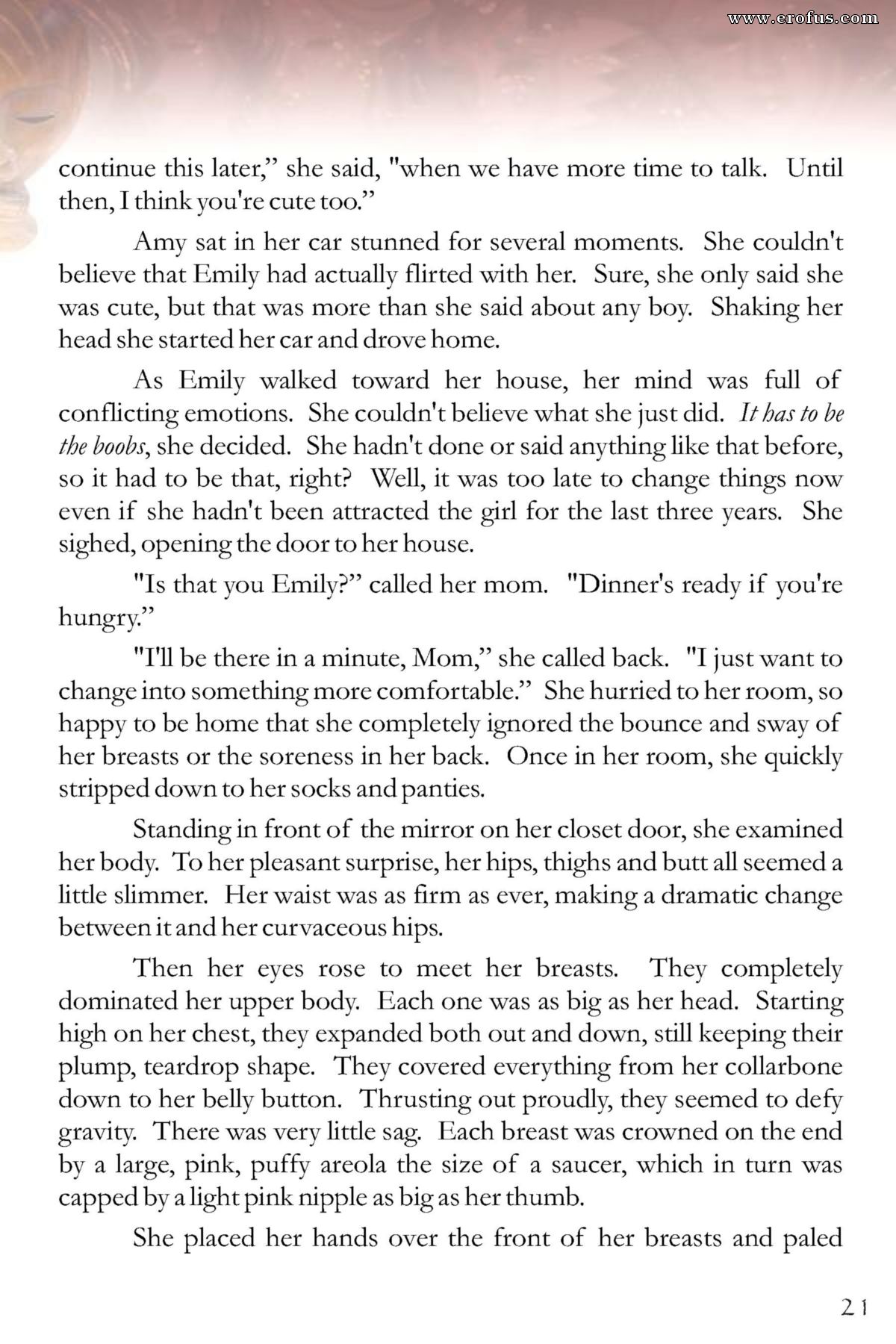 www.erofus.com

continue this later," she said, "when we have more time to talk. Until then, I think you're cute too."

Amy sat in her car stunned for several moments. She couldn't believe that Emily had actually flirted with her. Sure, she only said she was cute, but that was more than she said about any boy. Shaking her head she started her car and drove home.

As Emily walked toward her house, her mind was full of conflicting emotions. She couldn't believe what she just did. It has to be the boobs, she decided. She hadn't done or said anything like that before, so it had to be that, right? Well, it was too late to change things now even if she hadn't been attracted the girl for the last three years. She sighed, opening the door to her house.

"Is that you Emily?" called her mom. "Dinner's ready if you're hungry."

"I'll be there in a minute, Mom," she called back. "I just want to change into something more comfortable." She hurried to her room, so happy to be home that she completely ignored the bounce and sway of her breasts or the soreness in her back. Once in her room, she quickly stripped down to her socks and panties.

Standing in front of the mirror on her closet door, she examined her body. To her pleasant surprise, her hips, thighs and butt all seemed a little slimmer. Her waist was as firm as ever, making a dramatic change between it and her curvaceous hips.

Then her eyes rose to meet her breasts. They completely dominated her upper body. Each one was as big as her head. Starting high on her chest, they expanded both out and down, still keeping their plump, teardrop shape. They covered everything from her collarbone down to her belly button. Thrusting out proudly, they seemed to defy gravity. There was very little sag. Each breast was crowned on the end by a large, pink, puffy areola the size of a saucer, which in turn was capped by a light pink nipple as big as her thumb.

She placed her hands over the front of her breasts and paled

21